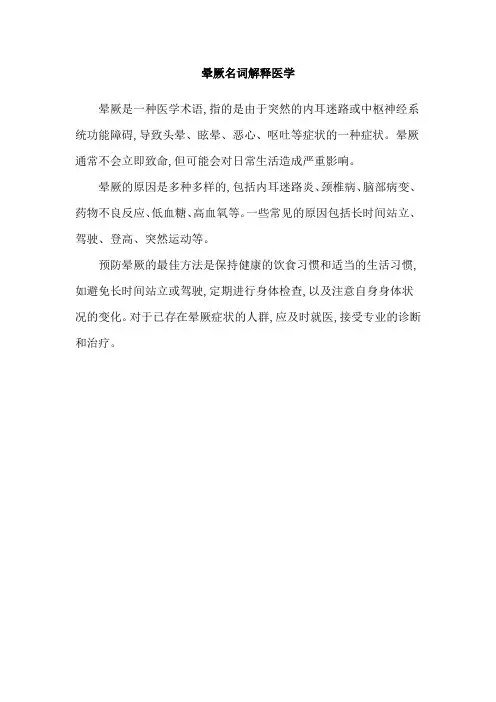 晕厥名词解释医学

晕厥是一种医学术语，指的是由于突然的内耳迷路或中枢神经系统功能障碍，导致头晕、眩晕、恶心、呕吐等症状的一种症状。晕厥通常不会立即致命，但可能会对日常生活造成严重影响。

晕厥的原因是多种多样的，包括内耳迷路炎、颈椎病、脑部病变、药物不良反应、低血糖、高血氧等。一些常见的原因包括长时间站立、驾驶、登高、突然运动等。

预防晕厥的最佳方法是保持健康的饮食习惯和适当的生活习惯，如避免长时间站立或驾驶，定期进行身体检查，以及注意自身身体状况的变化。对于已存在晕厥症状的人群，应及时就医，接受专业的诊断和治疗。